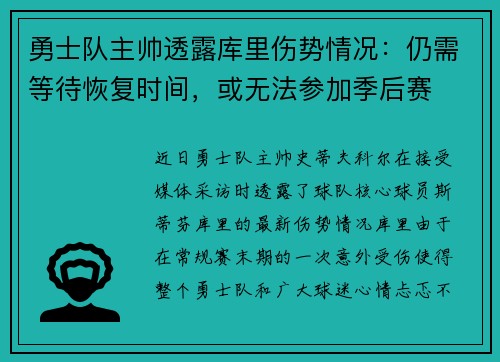 勇士队主帅透露库里伤势情况：仍需等待恢复时间，或无法参加季后赛

近日勇士队主帅史蒂夫科尔在接受媒体采访时透露了球队核心球员斯蒂芬库里的最新伤势情况库里由于在常规赛末期的一次意外受伤使得整个勇士队和广大球迷心情忐忑不